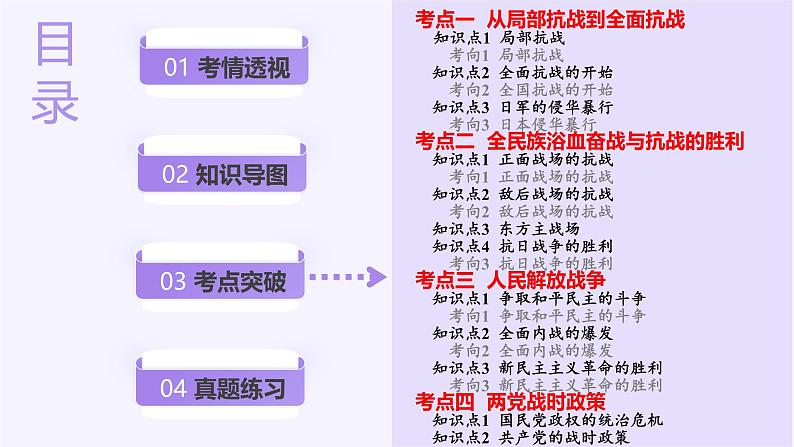 目录

01 考情透视

02 知识导图

03 考点突破

04 真题练习

考点一 从局部抗战到全面抗战
知识点1 局部抗战
考向1 局部抗战
知识点2 全面抗战的开始
考向2 全国抗战的开始
知识点3 日军的侵华暴行
考向3 日本侵华暴行
考点二 全民族浴血奋战与抗战的胜利
知识点1 正面战场的抗战
考向1 正面战场的抗战
知识点2 敌后战场的抗战
考向2 敌后战场的抗战
知识点3 东方主战场
知识点4 抗日战争的胜利
考向3 抗日战争的胜利
考点三 人民解放战争
知识点1 争取和平民主的斗争
考向1 争取和平民主的斗争
知识点2 全面内战的爆发
考向2 全面内战的爆发
知识点3 新民主主义革命的胜利
考向3 新民主主义革命的胜利
考点四 两党战时政策
知识点1 国民党政权的统治危机
知识点2 共产党的战时政策